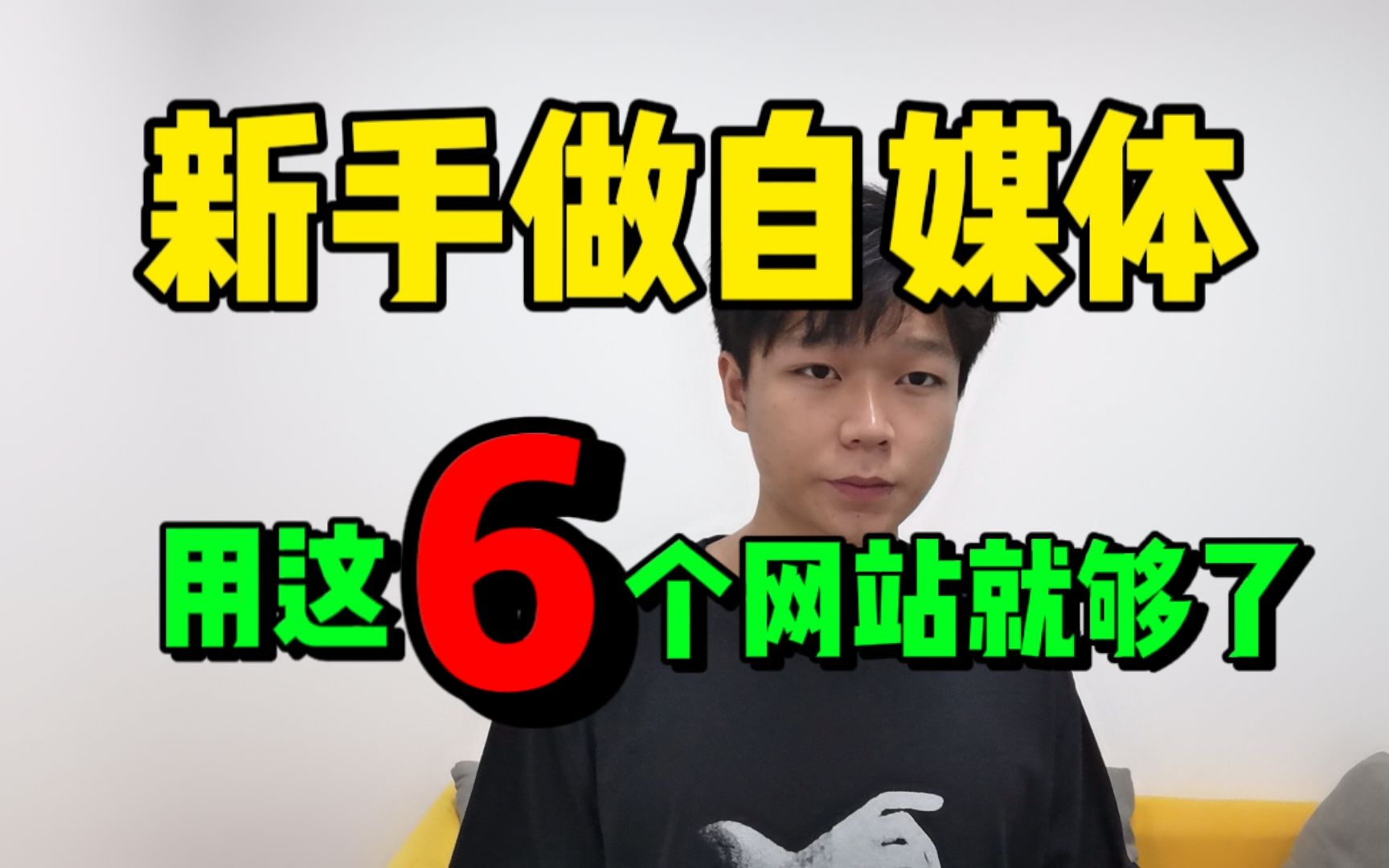 新手做自媒体

用这6个网站就够了